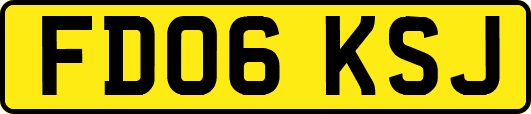 FD06 KSJ